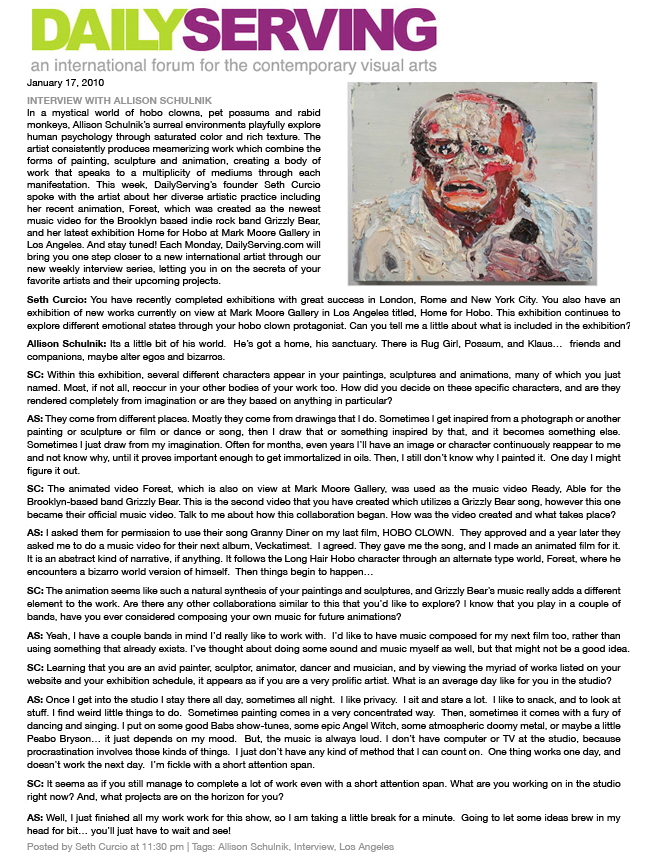 DAILYSERVING

an international forum for the contemporary visual arts

January 17, 2010

INTERVIEW WITH ALLISON SCHULNIK

In a mystical world of hobo clowns, pet possums and rabid monkeys, Allison Schulnik's surreal environments playfully explore human psychology through saturated color and rich texture. The artist consistently produces mesmerizing work which combine the forms of painting, sculpture and animation, creating a body of work that speaks to a multiplicity of mediums through each manifestation. This week, DailyServing's founder Seth Curcio spoke with the artist about her diverse artistic practice including her recent animation, Forest, which was created as the newest music video for the Brooklyn based indie rock band Grizzly Bear, and her latest exhibition Home for Hobo at Mark Moore Gallery in Los Angeles. And stay tuned! Each Monday, DailyServing.com will bring you one step closer to a new international artist through our new weekly interview series, letting you in on the secrets of your favorite artists and their upcoming projects.

Seth Curcio: You have recently completed exhibitions with great success in London, Rome and New York City. You also have an exhibition of new works currently on view at Mark Moore Gallery in Los Angeles titled, Home for Hobo. This exhibition continues to explore different emotional states through your hobo clown protagonist. Can you tell me a little about what is included in the exhibition?

Allison Schulnik: Its a little bit of his world. He's got a home, his sanctuary. There is Rug Girl, Possum, and Klaus… friends and companions, maybe alter egos and bizarros.

SC: Within this exhibition, several different characters appear in your paintings, sculptures and animations, many of which you just named. Most, if not all, reoccur in your other bodies of your work too. How did you decide on these specific characters, and are they rendered completely from imagination or are they based on anything in particular?

AS: They come from different places. Mostly they come from drawings that I do. Sometimes I get inspired from a photograph or another painting or sculpture or film or dance or song, then I draw that or something inspired by that, and it becomes something else. Sometimes I just draw from my imagination. Often for months, even years I'll have an image or character continuously reappear to me and not know why, until it proves important enough to get immortalized in oils. Then, I still don't know why I painted it. One day I might figure it out.

SC: The animated video Forest, which is also on view at Mark Moore Gallery, was used as the music video Ready, Able for the Brooklyn-based band Grizzly Bear. This is the second video that you have created which utilizes a Grizzly Bear song, however this one became their official music video. Talk to me about how this collaboration began. How was the video created and what takes place?

AS: I asked them for permission to use their song Granny Diner on my last film, HOBO CLOWN. They approved and a year later they asked me to do a music video for their next album, Veckatimest. I agreed. They gave me the song, and I made an animated film for it. It is an abstract kind of narrative, if anything. It follows the Long Hair Hobo character through an alternate type world, Forest, where he encounters a bizarro world version of himself. Then things begin to happen…

SC: The animation seems like such a natural synthesis of your paintings and sculptures, and Grizzly Bear's music really adds a different element to the work. Are there any other collaborations similar to this that you'd like to explore? I know that you play in a couple of bands, have you ever considered composing your own music for future animations?

AS: Yeah, I have a couple bands in mind I'd really like to work with. I'd like to have music composed for my next film too, rather than using something that already exists. I've thought about doing some sound and music myself as well, but that might not be a good idea.

SC: Learning that you are an avid painter, sculptor, animator, dancer and musician, and by viewing the myriad of works listed on your website and your exhibition schedule, it appears as if you are a very prolific artist. What is an average day like for you in the studio?

AS: Once I get into the studio I stay there all day, sometimes all night. I like privacy. I sit and stare a lot. I like to snack, and to look at stuff. I find weird little things to do. Sometimes painting comes in a very concentrated way. Then, sometimes it comes with a fury of dancing and singing. I put on some good Babs show-tunes, some epic Angel Witch, some atmospheric doomy metal, or maybe a little Peabo Bryson… it just depends on my mood. But, the music is always loud. I don't have computer or TV at the studio, because procrastination involves those kinds of things. I just don't have any kind of method that I can count on. One thing works one day, and doesn't work the next day. I'm fickle with a short attention span.

SC: It seems as if you still manage to complete a lot of work even with a short attention span. What are you working on in the studio right now? And, what projects are on the horizon for you?

AS: Well, I just finished all my work work for this show, so I am taking a little break for a minute. Going to let some ideas brew in my head for bit… you'll just have to wait and see!

Posted by Seth Curcio at 11:30 pm | Tags: Allison Schulnik, Interview, Los Angeles